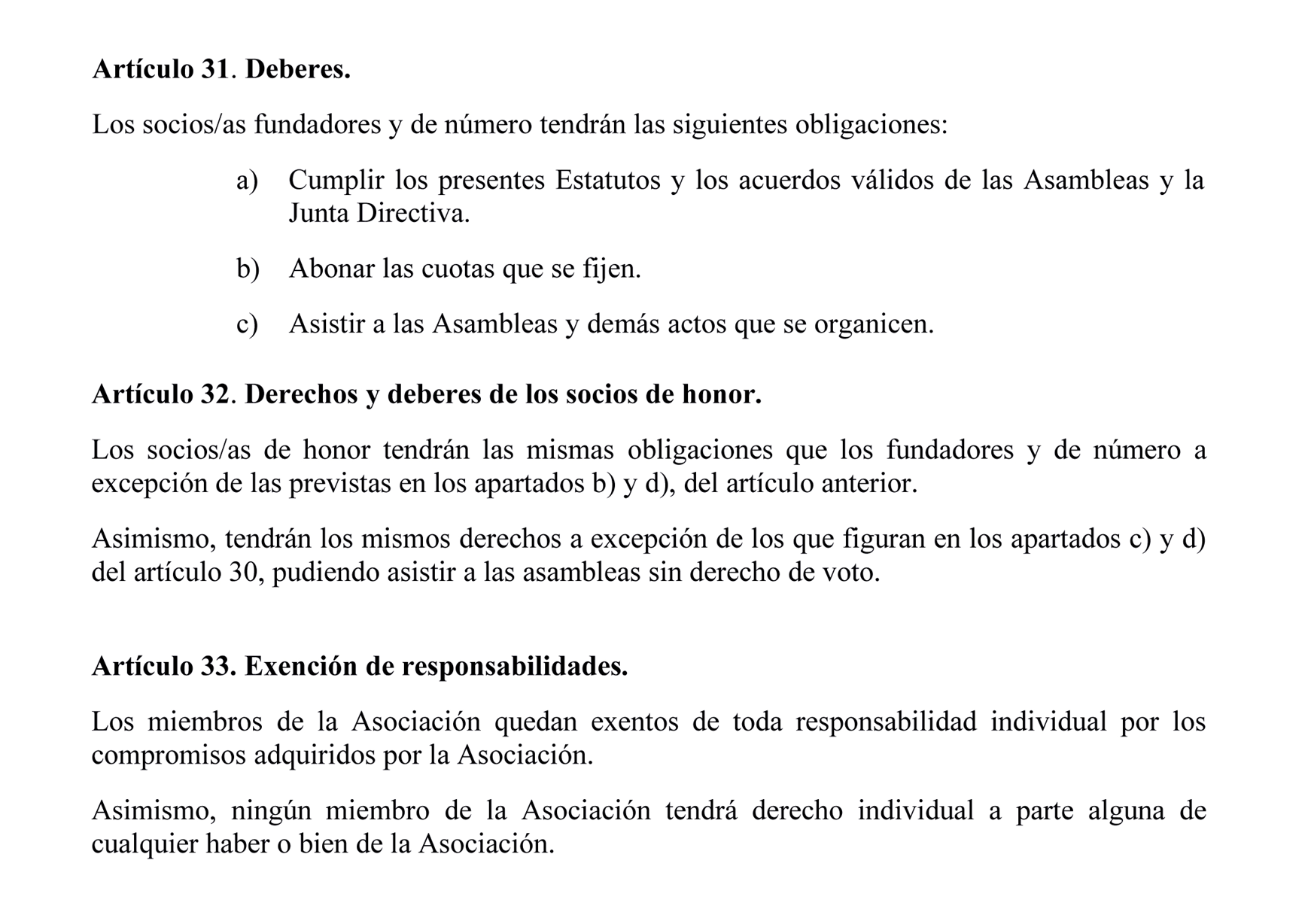 Artículo 31. Deberes.

Los socios/as fundadores y de número tendrán las siguientes obligaciones:

a) Cumplir los presentes Estatutos y los acuerdos válidos de las Asambleas y la Junta Directiva.

b) Abonar las cuotas que se fijen.

c) Asistir a las Asambleas y demás actos que se organicen.

Artículo 32. Derechos y deberes de los socios de honor.

Los socios/as de honor tendrán las mismas obligaciones que los fundadores y de número a excepción de las previstas en los apartados b) y d), del artículo anterior.

Asimismo, tendrán los mismos derechos a excepción de los que figuran en los apartados c) y d) del artículo 30, pudiendo asistir a las asambleas sin derecho de voto.

Artículo 33. Exención de responsabilidades.

Los miembros de la Asociación quedan exentos de toda responsabilidad individual por los compromisos adquiridos por la Asociación.

Asimismo, ningún miembro de la Asociación tendrá derecho individual a parte alguna de cualquier haber o bien de la Asociación.